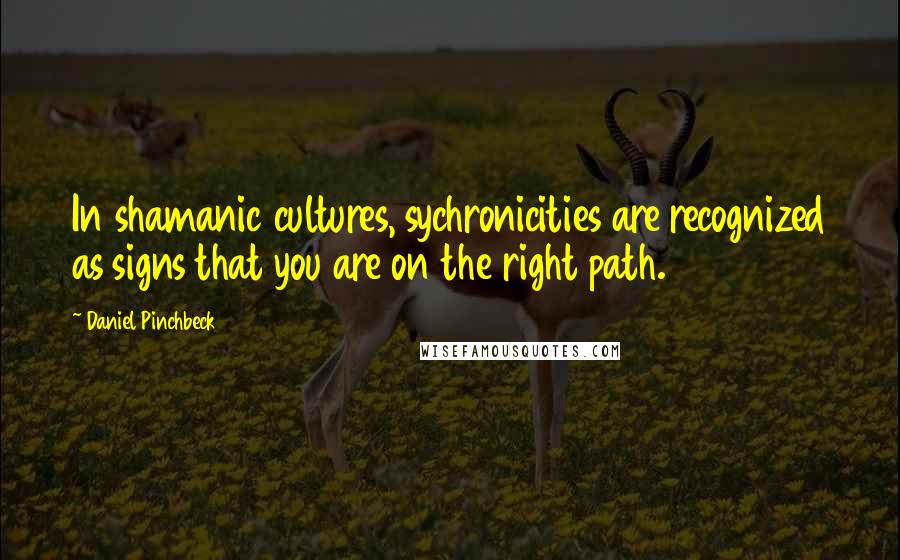 In shamanic cultures, sychronicities are recognized as signs that you are on the right path.

~ Daniel Pinchbeck

WISEFAMOUSQUOTES.COM